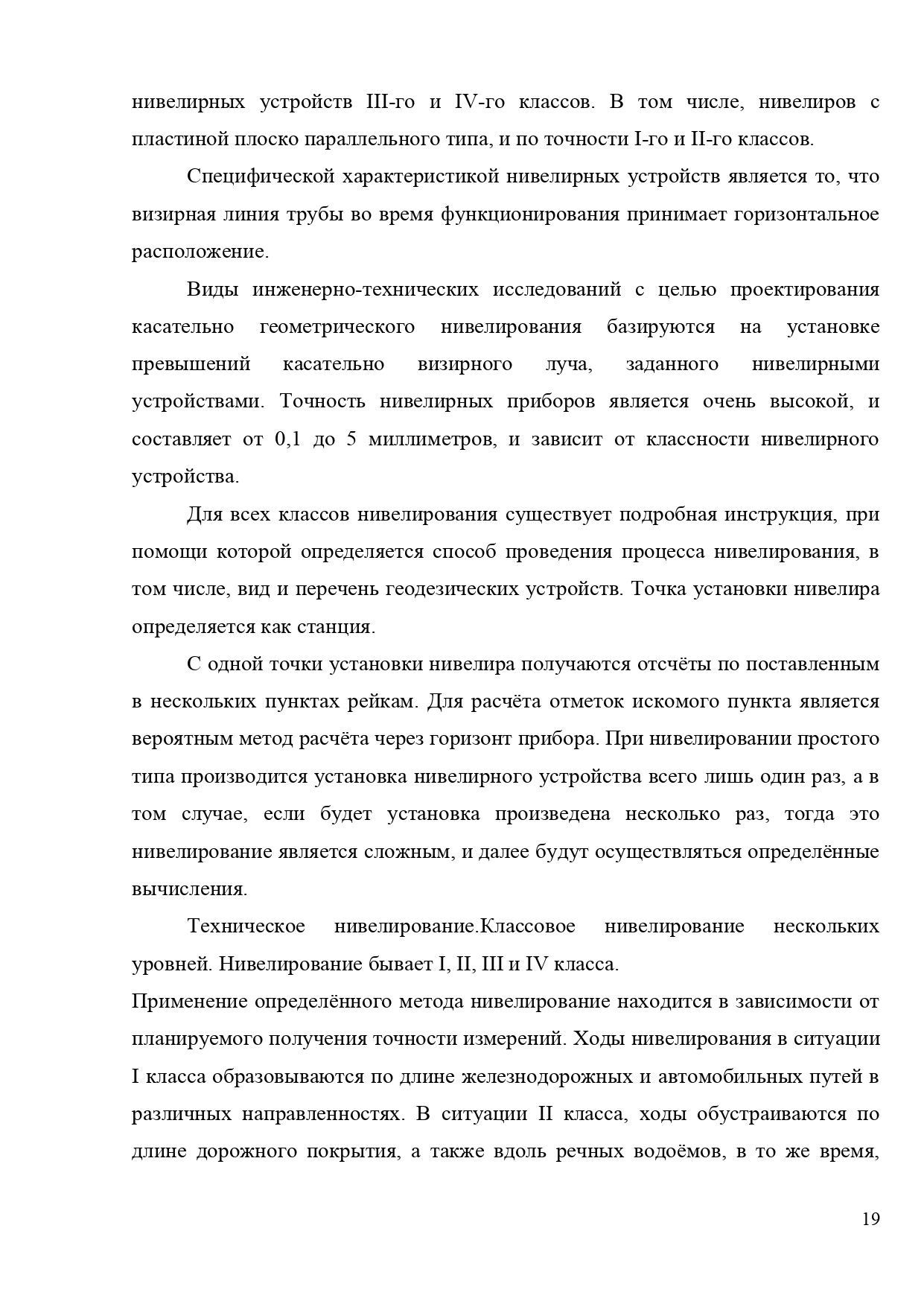 нивелирных устройств III-го и IV-го классов. В том числе, нивелиров с пластиной плоско параллельного типа, и по точности I-го и II-го классов.

Специфической характеристикой нивелирных устройств является то, что визирная линия трубы во время функционирования принимает горизонтальное расположение.

Виды инженерно-технических исследований с целью проектирования касательно геометрического нивелирования базируются на установке превышений касательно визирного луча, заданного нивелирными устройствами. Точность нивелирных приборов является очень высокой, и составляет от 0,1 до 5 миллиметров, и зависит от классности нивелирного устройства.

Для всех классов нивелирования существует подробная инструкция, при помощи которой определяется способ проведения процесса нивелирования, в том числе, вид и перечень геодезических устройств. Точка установки нивелира определяется как станция.

С одной точки установки нивелира получаются отсчёты по поставленным в нескольких пунктах рейкам. Для расчёта отметок искомого пункта является вероятным метод расчёта через горизонт прибора. При нивелировании простого типа производится установка нивелирного устройства всего лишь один раз, а в том случае, если будет установка произведена несколько раз, тогда это нивелирование является сложным, и далее будут осуществляться определённые вычисления.

Техническое нивелирование.Классовое нивелирование нескольких уровней. Нивелирование бывает I, II, III и IV класса.
Применение определённого метода нивелирование находится в зависимости от планируемого получения точности измерений. Ходы нивелирования в ситуации I класса образовываются по длине железнодорожных и автомобильных путей в различных направленностях. В ситуации II класса, ходы обустраиваются по длине дорожного покрытия, а также вдоль речных водоёмов, в то же время,

19